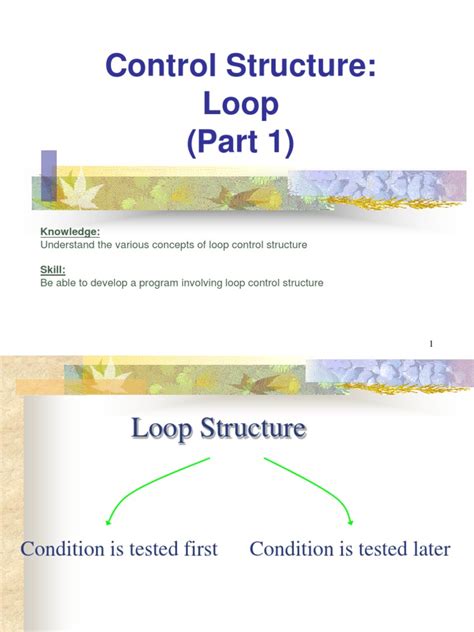 Control Structure:
Loop
(Part 1)

Knowledge:
Understand the various concepts of loop control structure

Skill:
Be able to develop a program involving loop control structure

1

Loop Structure

Condition is tested first

Condition is tested later